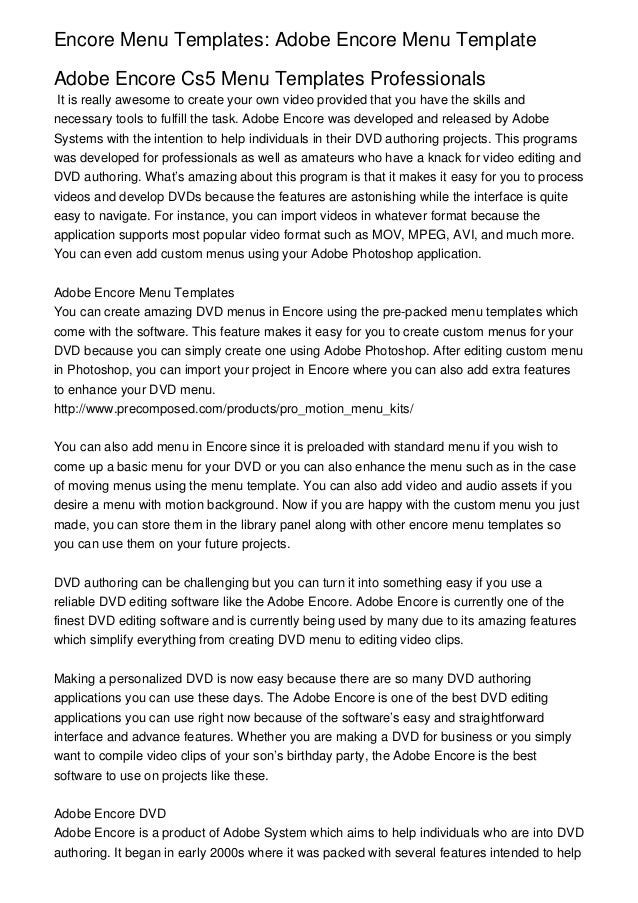 Encore Menu Templates: Adobe Encore Menu Template

Adobe Encore Cs5 Menu Templates Professionals

It is really awesome to create your own video provided that you have the skills and necessary tools to fulfill the task. Adobe Encore was developed and released by Adobe Systems with the intention to help individuals in their DVD authoring projects. This programs was developed for professionals as well as amateurs who have a knack for video editing and DVD authoring. What's amazing about this program is that it makes it easy for you to process videos and develop DVDs because the features are astonishing while the interface is quite easy to navigate. For instance, you can import videos in whatever format because the application supports most popular video format such as MOV, MPEG, AVI, and much more. You can even add custom menus using your Adobe Photoshop application.

Adobe Encore Menu Templates
You can create amazing DVD menus in Encore using the pre-packed menu templates which come with the software. This feature makes it easy for you to create custom menus for your DVD because you can simply create one using Adobe Photoshop. After editing custom menu in Photoshop, you can import your project in Encore where you can also add extra features to enhance your DVD menu.
http://www.precomposed.com/products/pro_motion_menu_kits/

You can also add menu in Encore since it is preloaded with standard menu if you wish to come up a basic menu for your DVD or you can also enhance the menu such as in the case of moving menus using the menu template. You can also add video and audio assets if you desire a menu with motion background. Now if you are happy with the custom menu you just made, you can store them in the library panel along with other encore menu templates so you can use them on your future projects.

DVD authoring can be challenging but you can turn it into something easy if you use a reliable DVD editing software like the Adobe Encore. Adobe Encore is currently one of the finest DVD editing software and is currently being used by many due to its amazing features which simplify everything from creating DVD menu to editing video clips.

Making a personalized DVD is now easy because there are so many DVD authoring applications you can use these days. The Adobe Encore is one of the best DVD editing applications you can use right now because of the software's easy and straightforward interface and advance features. Whether you are making a DVD for business or you simply want to compile video clips of your son's birthday party, the Adobe Encore is the best software to use on projects like these.

Adobe Encore DVD
Adobe Encore is a product of Adobe System which aims to help individuals who are into DVD authoring. It began in early 2000s where it was packed with several features intended to help